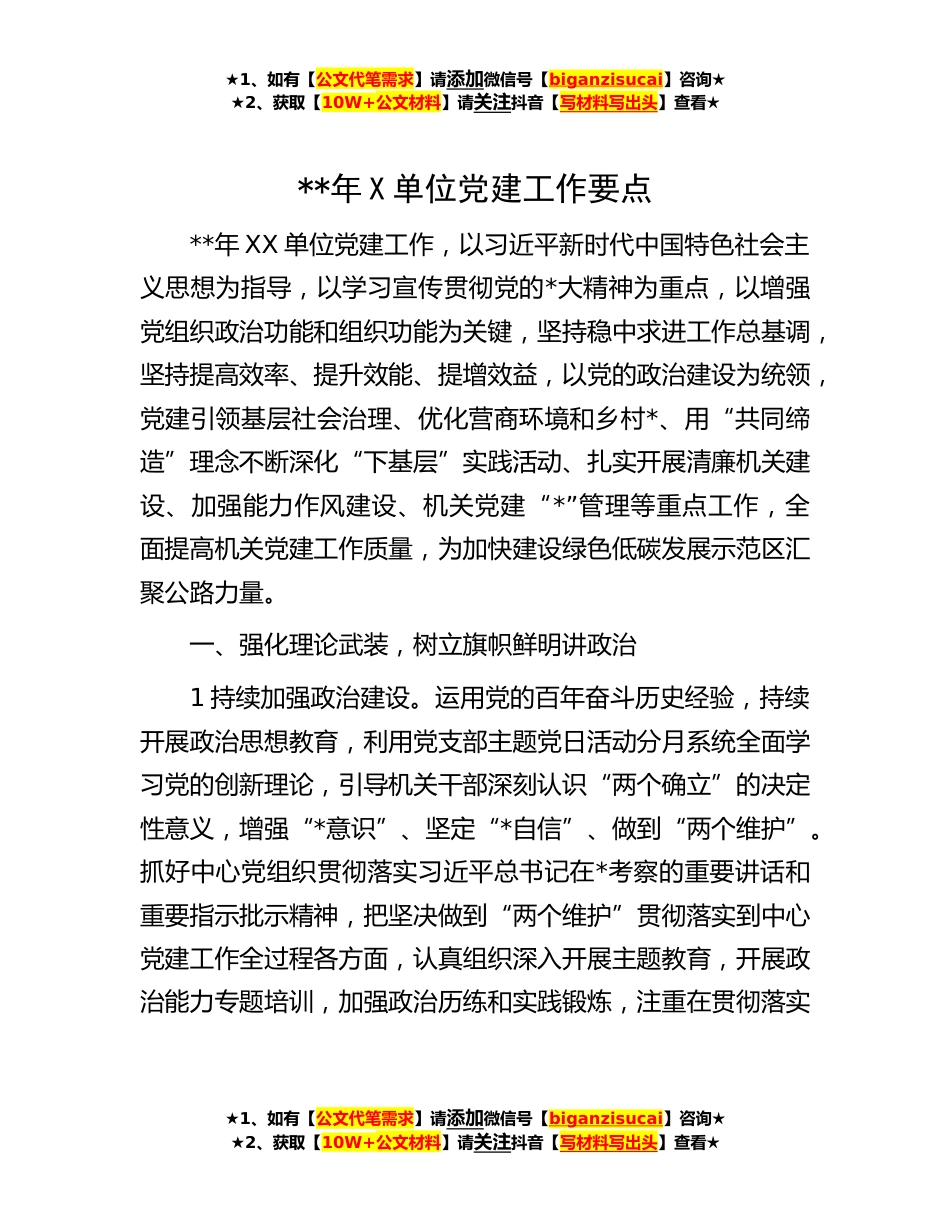 ★1、如有【公文代笔需求】请添加微信号【biganzisucai】咨询★
★2、获取【10W+公文材料】请关注抖音【写材料写出头】查看★

**年 X 单位党建工作要点

**年 XX 单位党建工作，以习近平新时代中国特色社会主义思想为指导，以学习宣传贯彻党的*大精神为重点，以增强党组织政治功能和组织功能为关键，坚持稳中求进工作总基调，坚持提高效率、提升效能、提增效益，以党的政治建设为统领，党建引领基层社会治理、优化营商环境和乡村*、用“共同缔造”理念不断深化“下基层”实践活动、扎实开展清廉机关建设、加强能力作风建设、机关党建“*”管理等重点工作，全面提高机关党建工作质量，为加快建设绿色低碳发展示范区汇聚公路力量。

一、强化理论武装，树立旗帜鲜明讲政治

1 持续加强政治建设。运用党的百年奋斗历史经验，持续开展政治思想教育，利用党支部主题党日活动分月系统全面学习党的创新理论，引导机关干部深刻认识“两个确立”的决定性意义，增强“*意识”、坚定“*自信”、做到“两个维护”。抓好中心党组织贯彻落实习近平总书记在*考察的重要讲话和重要指示批示精神，把坚决做到“两个维护”贯彻落实到中心党建工作全过程各方面，认真组织深入开展主题教育，开展政治能力专题培训，加强政治历练和实践锻炼，注重在贯彻落实

★1、如有【公文代笔需求】请添加微信号【biganzisucai】咨询★
★2、获取【10W+公文材料】请关注抖音【写材料写出头】查看★